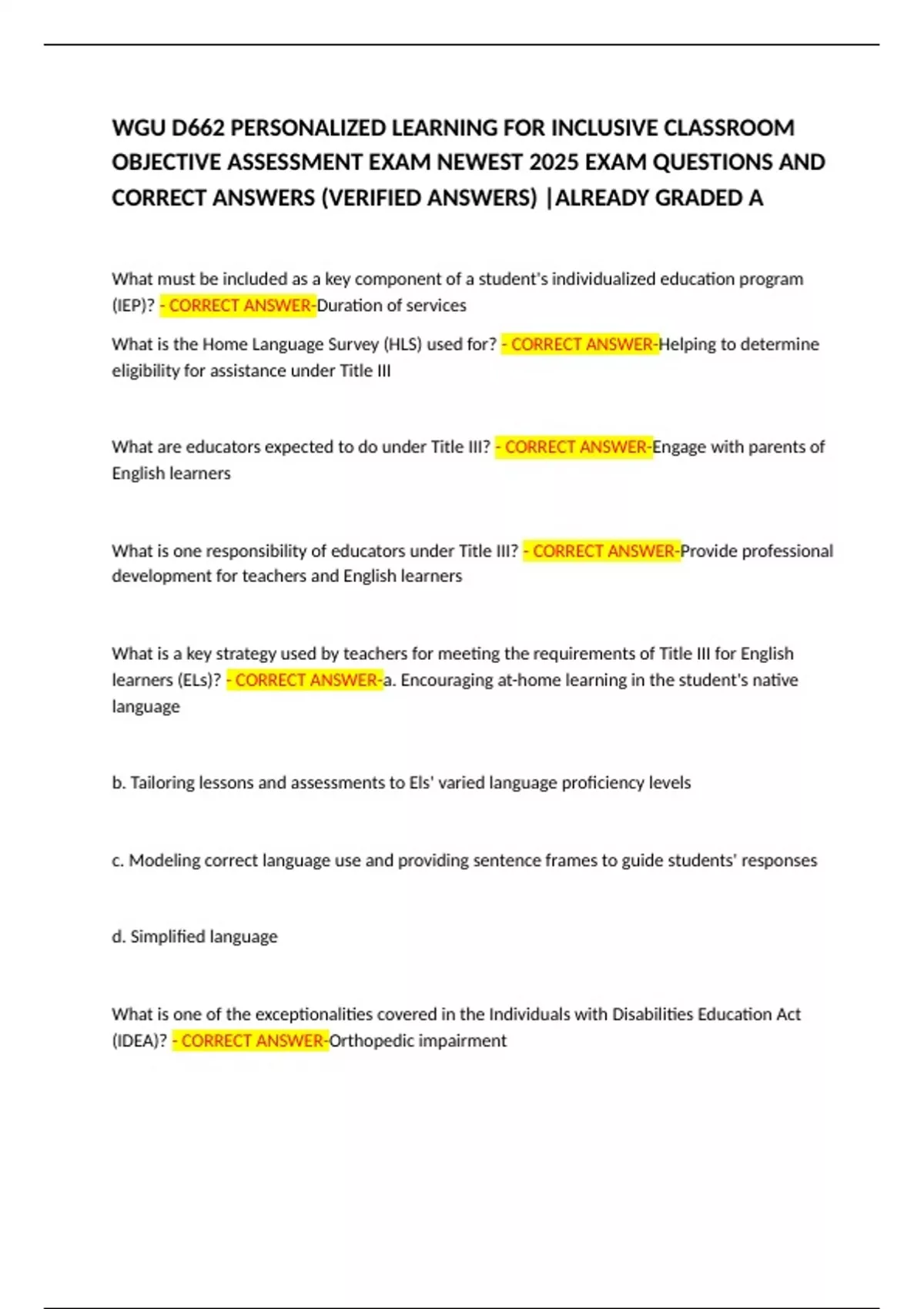 WGU D662 PERSONALIZED LEARNING FOR INCLUSIVE CLASSROOM OBJECTIVE ASSESSMENT EXAM NEWEST 2025 EXAM QUESTIONS AND CORRECT ANSWERS (VERIFIED ANSWERS) |ALREADY GRADED A

What must be included as a key component of a student's individualized education program (IEP)? - CORRECT ANSWER-Duration of services

What is the Home Language Survey (HLS) used for? - CORRECT ANSWER-Helping to determine eligibility for assistance under Title III

What are educators expected to do under Title III? - CORRECT ANSWER-Engage with parents of English learners

What is one responsibility of educators under Title III? - CORRECT ANSWER-Provide professional development for teachers and English learners

What is a key strategy used by teachers for meeting the requirements of Title III for English learners (ELs)? - CORRECT ANSWER-a. Encouraging at-home learning in the student's native language

b. Tailoring lessons and assessments to Els' varied language proficiency levels

c. Modeling correct language use and providing sentence frames to guide students' responses

d. Simplified language

What is one of the exceptionalities covered in the Individuals with Disabilities Education Act (IDEA)? - CORRECT ANSWER-Orthopedic impairment